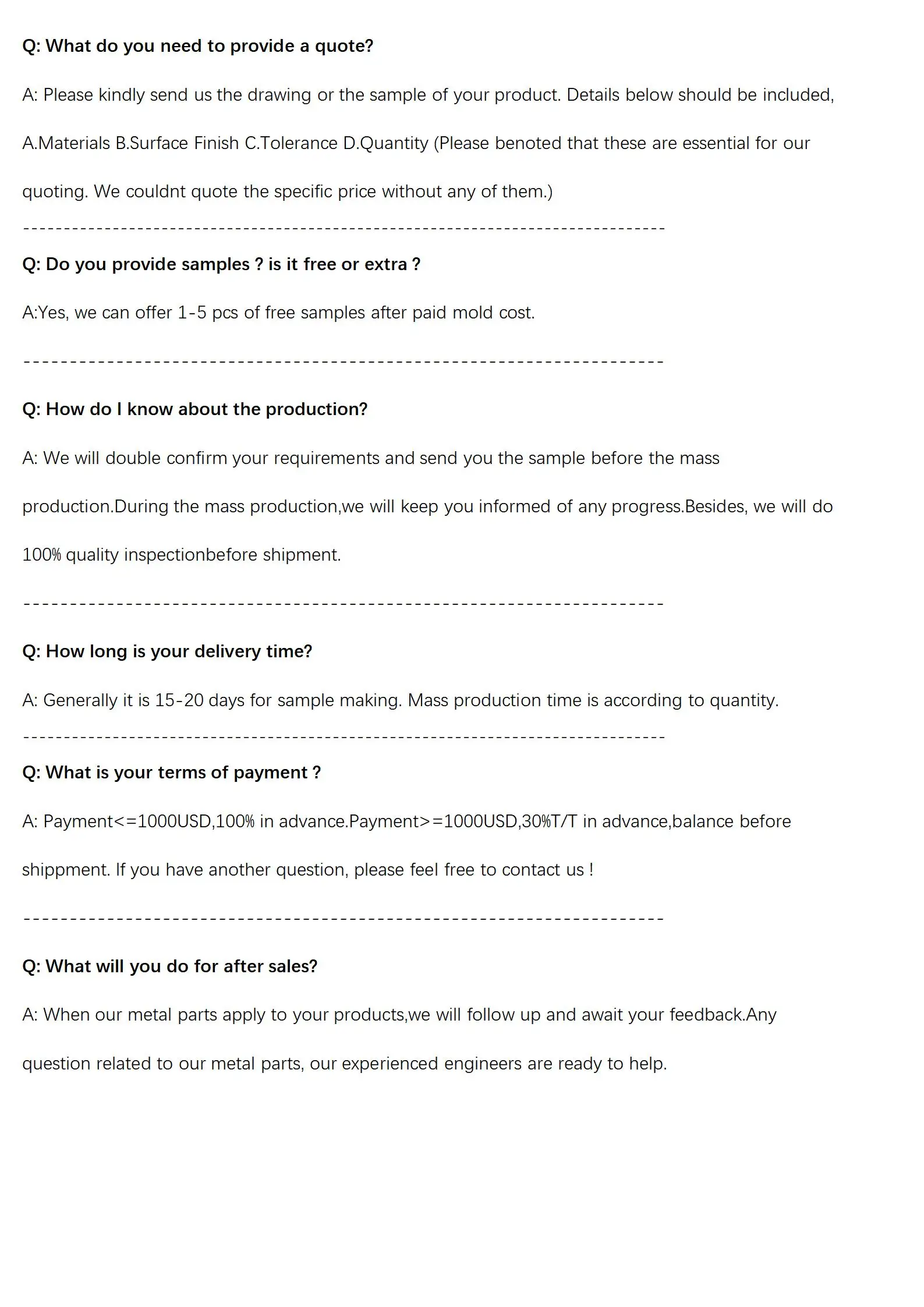 Q: What do you need to provide a quote?

A: Please kindly send us the drawing or the sample of your product. Details below should be included, A.Materials B.Surface Finish C.Tolerance D.Quantity (Please benoted that these are essential for our quoting. We couldnt quote the specific price without any of them.)

--------------------------------------------------------------------------------

Q: Do you provide samples ? is it free or extra ?

A:Yes, we can offer 1-5 pcs of free samples after paid mold cost.

--------------------------------------------------------------------------------

Q: How do I know about the production?

A: We will double confirm your requirements and send you the sample before the mass production.During the mass production,we will keep you informed of any progress.Besides, we will do 100% quality inspectionbefore shipment.

--------------------------------------------------------------------------------

Q: How long is your delivery time?

A: Generally it is 15-20 days for sample making. Mass production time is according to quantity.

--------------------------------------------------------------------------------

Q: What is your terms of payment ?

A: Payment<=1000USD,100% in advance.Payment>=1000USD,30%T/T in advance,balance before shippment. If you have another question, please feel free to contact us !

--------------------------------------------------------------------------------

Q: What will you do for after sales?

A: When our metal parts apply to your products,we will follow up and await your feedback.Any question related to our metal parts, our experienced engineers are ready to help.